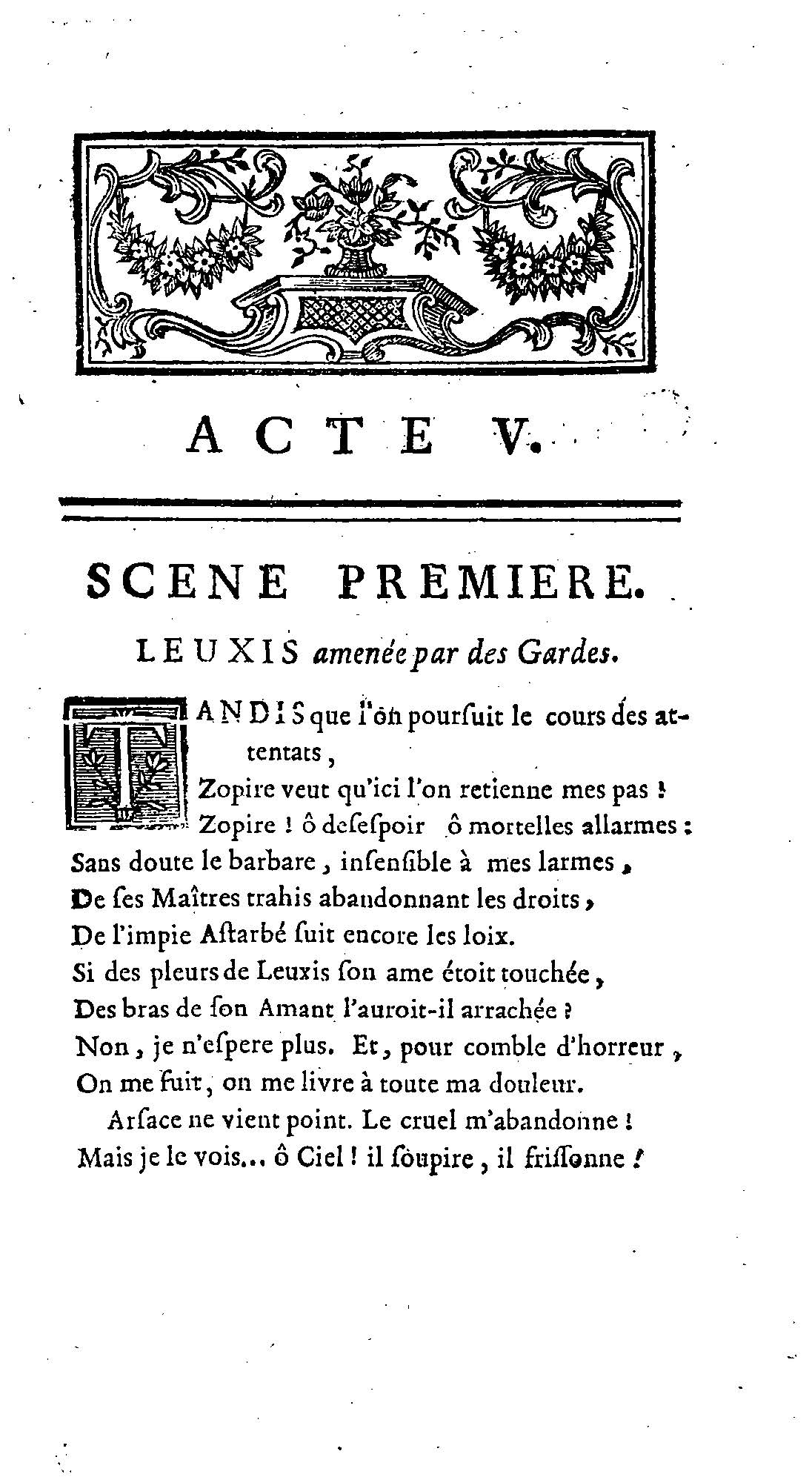 ACTE V.

SCENE PREMIERE.

LEUXIS amenée par des Gardes.

TANDIS que l'on pourſuit le cours des attentats,
Zopire veut qu'ici l'on retienne mes pas !
Zopire ! ô deſeſpoir ô mortelles allarmes :
Sans doute le barbare, inſenſible à mes larmes,
De ſes Maîtres trahis abandonnant les droits,
De l'impie Aſtarbé ſuit encore les loix.
Si des pleurs de Leuxis ſon ame étoit touchée,
Des bras de ſon Amant l'auroit-il arrachée ?
Non, je n'eſpere plus. Et, pour comble d'horreur,
On me fuit, on me livre à toute ma douleur.
Arſace ne vient point. Le cruel m'abandonne !
Mais je le vois... ô Ciel ! il ſoupire, il friſſonne !